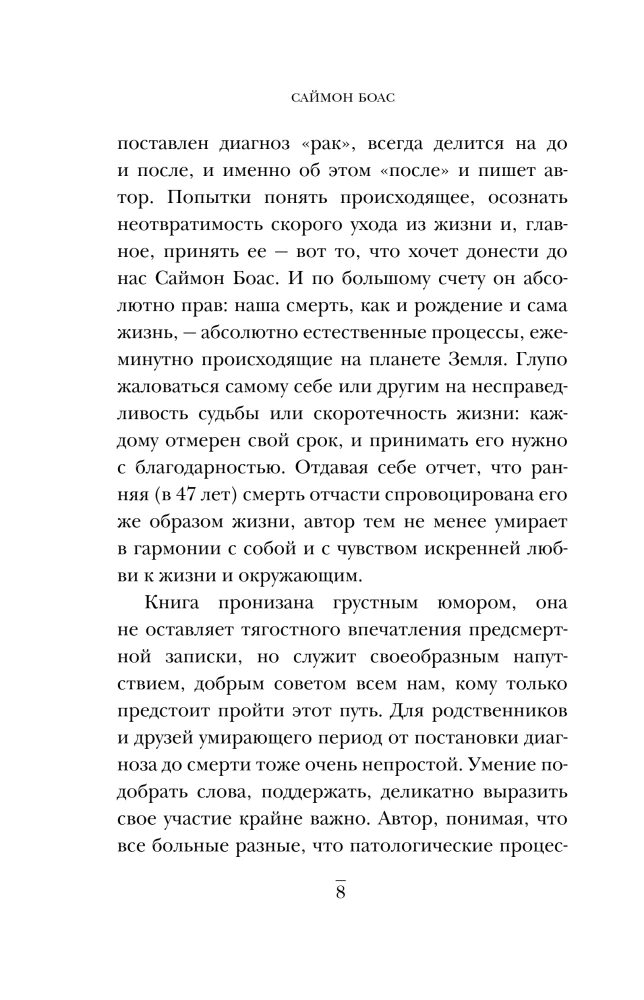 САЙМОН БОАС

поставлен диагноз «рак», всегда делится на до и после, и именно об этом «после» и пишет автор. Попытки понять происходящее, осознать неотвратимость скорого ухода из жизни и, главное, принять ее — вот то, что хочет донести до нас Саймон Боас. И по большому счету он абсолютно прав: наша смерть, как и рождение и сама жизнь, — абсолютно естественные процессы, ежеминутно происходящие на планете Земля. Глупо жаловаться самому себе или другим на несправедливость судьбы или скоротечность жизни: каждому отмерен свой срок, и принимать его нужно с благодарностью. Отдавая себе отчет, что ранняя (в 47 лет) смерть отчасти спровоцирована его же образом жизни, автор тем не менее умирает в гармонии с собой и с чувством искренней любви к жизни и окружающим.

Книга пронизана грустным юмором, она не оставляет тягостного впечатления предсмертной записки, но служит своеобразным напутствием, добрым советом всем нам, кому только предстоит пройти этот путь. Для родственников и друзей умирающего период от постановки диагноза до смерти тоже очень непростой. Умение подобрать слова, поддержать, деликатно выразить свое участие крайне важно. Автор, понимая, что все больные разные, что патологические процес-

8